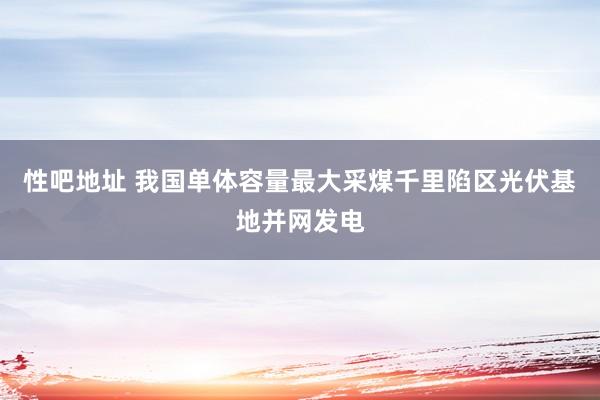 性吧地址 我国单体容量最大采煤千里陷区光伏基地并网发电